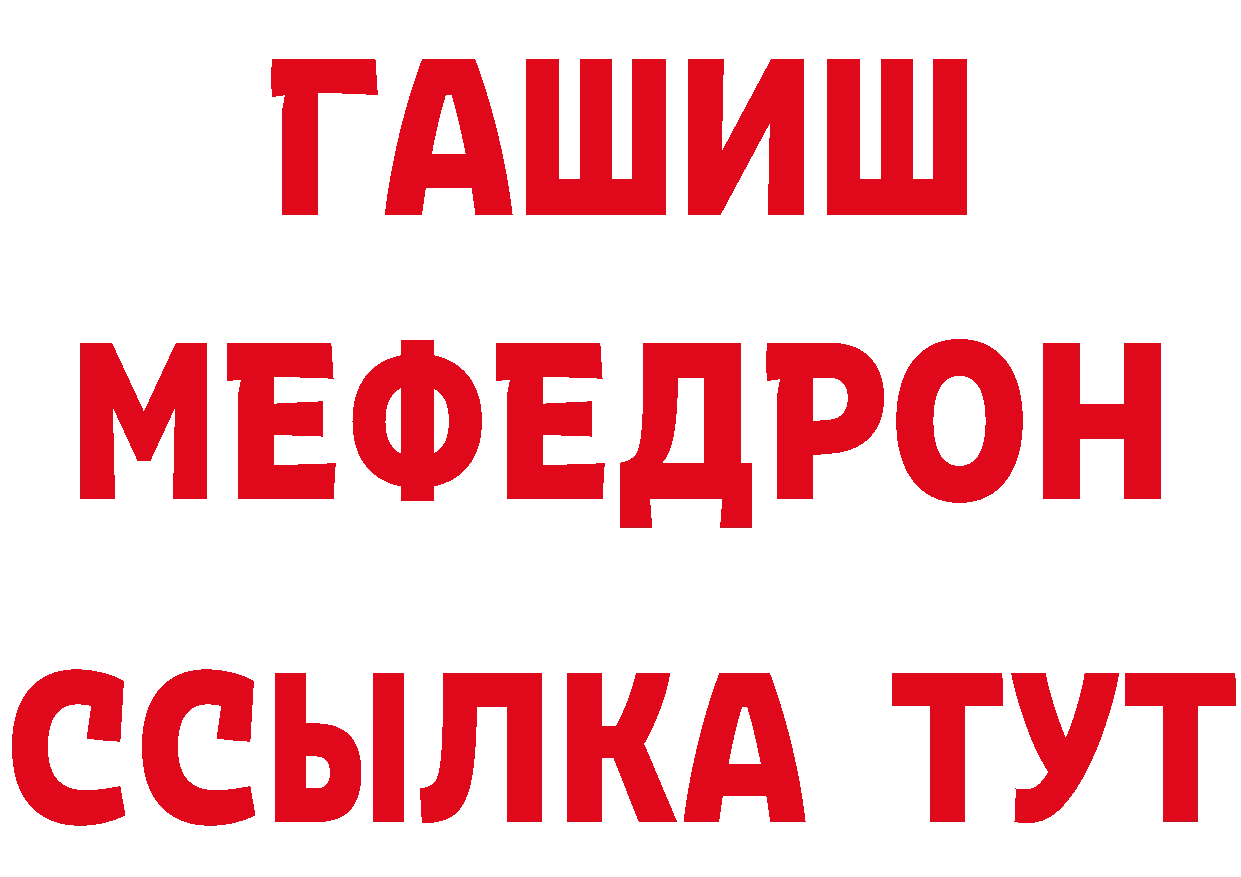 ГАШИШ
МЕФЕДРОН
ССЫЛКА ТУТ